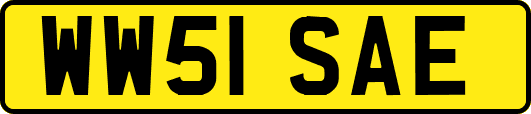 WW51 SAE